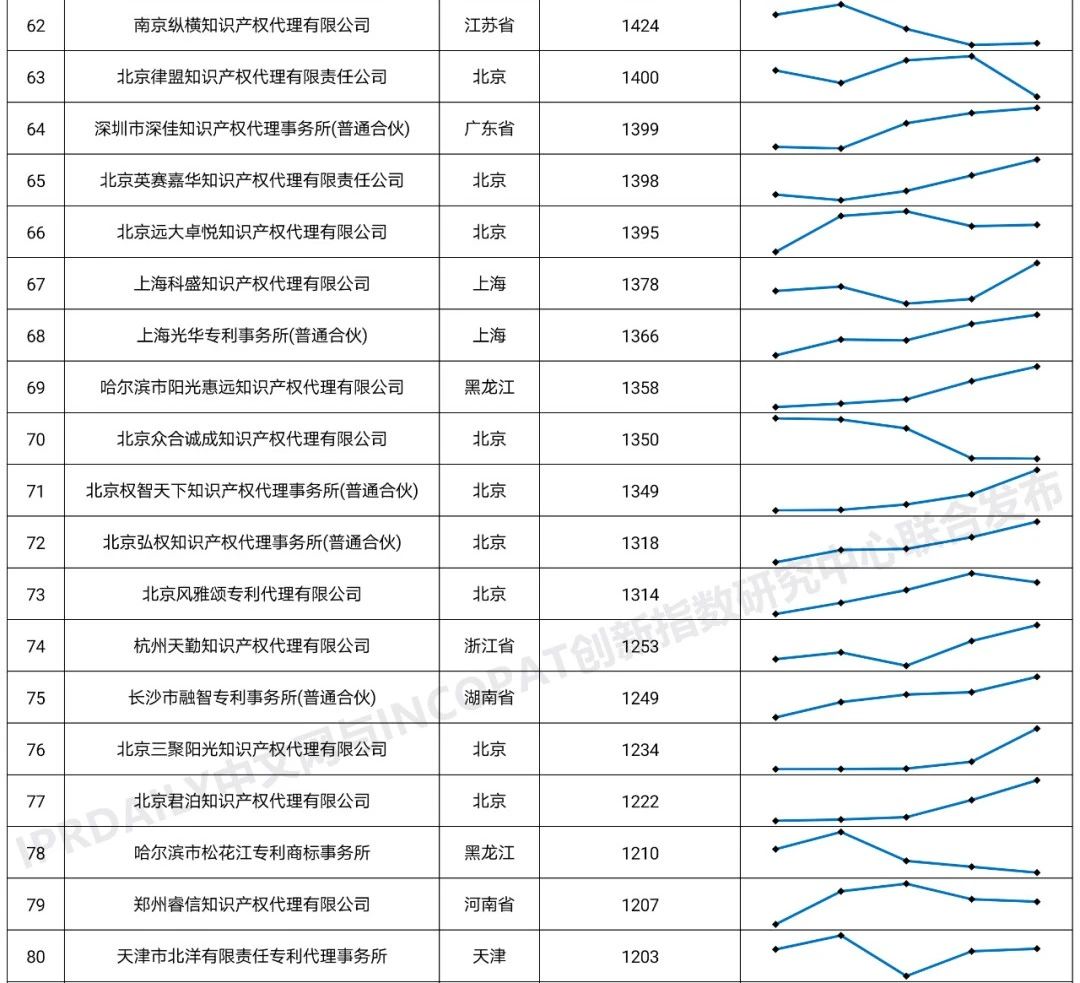 | 62 | 南京纵横知识产权代理有限公司 | 江苏省 | 1424 | |
|---|---|---|---|---|
| 63 | 北京律盟知识产权代理有限责任公司 | 北京 | 1400 | |
| 64 | 深圳市深佳知识产权代理事务所(普通合伙) | 广东省 | 1399 | |
| 65 | 北京英赛嘉华知识产权代理有限责任公司 | 北京 | 1398 | |
| 66 | 北京远大卓悦知识产权代理有限公司 | 北京 | 1395 | |
| 67 | 上海科盛知识产权代理有限公司 | 上海 | 1378 | |
| 68 | 上海光华专利事务所(普通合伙) | 上海 | 1366 | |
| 69 | 哈尔滨市阳光惠远知识产权代理有限公司 | 黑龙江 | 1358 | |
| 70 | 北京众合诚成知识产权代理有限公司 | 北京 | 1350 | |
| 71 | 北京权智天下知识产权代理事务所(普通合伙) | 北京 | 1349 | |
| 72 | 北京弘权知识产权代理事务所(普通合伙) | 北京 | 1318 | |
| 73 | 北京风雅颂专利代理有限公司 | 北京 | 1314 | |
| 74 | 杭州天勤知识产权代理有限公司 | 浙江省 | 1253 | |
| 75 | 长沙市融智专利事务所(普通合伙) | 湖南省 | 1249 | |
| 76 | 北京三聚阳光知识产权代理有限公司 | 北京 | 1234 | |
| 77 | 北京君泊知识产权代理有限公司 | 北京 | 1222 | |
| 78 | 哈尔滨市松花江专利商标事务所 | 黑龙江 | 1210 | |
| 79 | 郑州睿信知识产权代理有限公司 | 河南省 | 1207 | |
| 80 | 天津市北洋有限责任专利代理事务所 | 天津 | 1203 | |

IPRDAILY中文网与INCOPAT创新指数研究中心联合发布